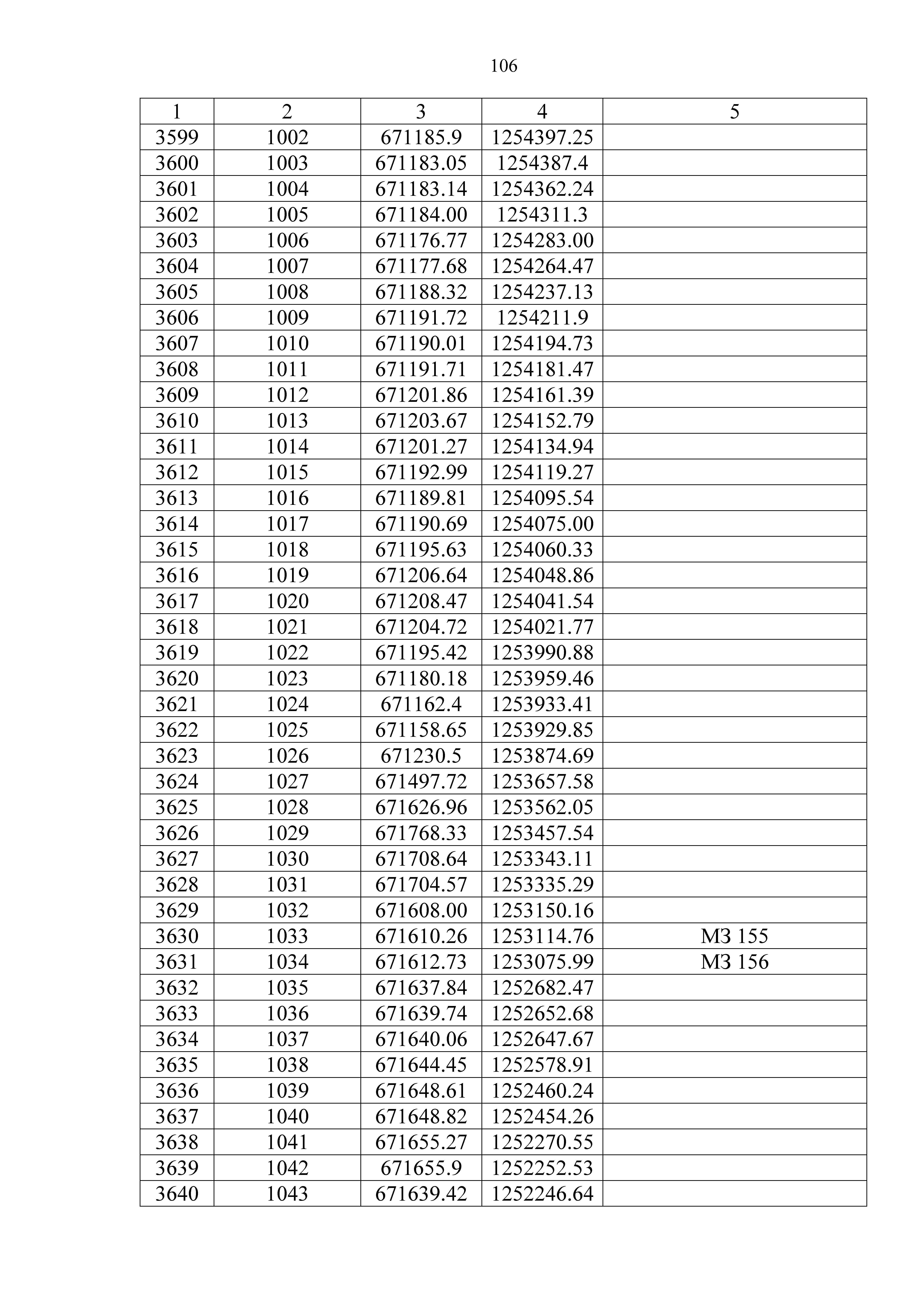 106

| 1 | 2 | 3 | 4 | 5 |
|---|---|---|---|---|
| 3599 | 1002 | 671185.9 | 1254397.25 | |
| 3600 | 1003 | 671183.05 | 1254387.4 | |
| 3601 | 1004 | 671183.14 | 1254362.24 | |
| 3602 | 1005 | 671184.00 | 1254311.3 | |
| 3603 | 1006 | 671176.77 | 1254283.00 | |
| 3604 | 1007 | 671177.68 | 1254264.47 | |
| 3605 | 1008 | 671188.32 | 1254237.13 | |
| 3606 | 1009 | 671191.72 | 1254211.9 | |
| 3607 | 1010 | 671190.01 | 1254194.73 | |
| 3608 | 1011 | 671191.71 | 1254181.47 | |
| 3609 | 1012 | 671201.86 | 1254161.39 | |
| 3610 | 1013 | 671203.67 | 1254152.79 | |
| 3611 | 1014 | 671201.27 | 1254134.94 | |
| 3612 | 1015 | 671192.99 | 1254119.27 | |
| 3613 | 1016 | 671189.81 | 1254095.54 | |
| 3614 | 1017 | 671190.69 | 1254075.00 | |
| 3615 | 1018 | 671195.63 | 1254060.33 | |
| 3616 | 1019 | 671206.64 | 1254048.86 | |
| 3617 | 1020 | 671208.47 | 1254041.54 | |
| 3618 | 1021 | 671204.72 | 1254021.77 | |
| 3619 | 1022 | 671195.42 | 1253990.88 | |
| 3620 | 1023 | 671180.18 | 1253959.46 | |
| 3621 | 1024 | 671162.4 | 1253933.41 | |
| 3622 | 1025 | 671158.65 | 1253929.85 | |
| 3623 | 1026 | 671230.5 | 1253874.69 | |
| 3624 | 1027 | 671497.72 | 1253657.58 | |
| 3625 | 1028 | 671626.96 | 1253562.05 | |
| 3626 | 1029 | 671768.33 | 1253457.54 | |
| 3627 | 1030 | 671708.64 | 1253343.11 | |
| 3628 | 1031 | 671704.57 | 1253335.29 | |
| 3629 | 1032 | 671608.00 | 1253150.16 | |
| 3630 | 1033 | 671610.26 | 1253114.76 | МЗ 155 |
| 3631 | 1034 | 671612.73 | 1253075.99 | МЗ 156 |
| 3632 | 1035 | 671637.84 | 1252682.47 | |
| 3633 | 1036 | 671639.74 | 1252652.68 | |
| 3634 | 1037 | 671640.06 | 1252647.67 | |
| 3635 | 1038 | 671644.45 | 1252578.91 | |
| 3636 | 1039 | 671648.61 | 1252460.24 | |
| 3637 | 1040 | 671648.82 | 1252454.26 | |
| 3638 | 1041 | 671655.27 | 1252270.55 | |
| 3639 | 1042 | 671655.9 | 1252252.53 | |
| 3640 | 1043 | 671639.42 | 1252246.64 | |